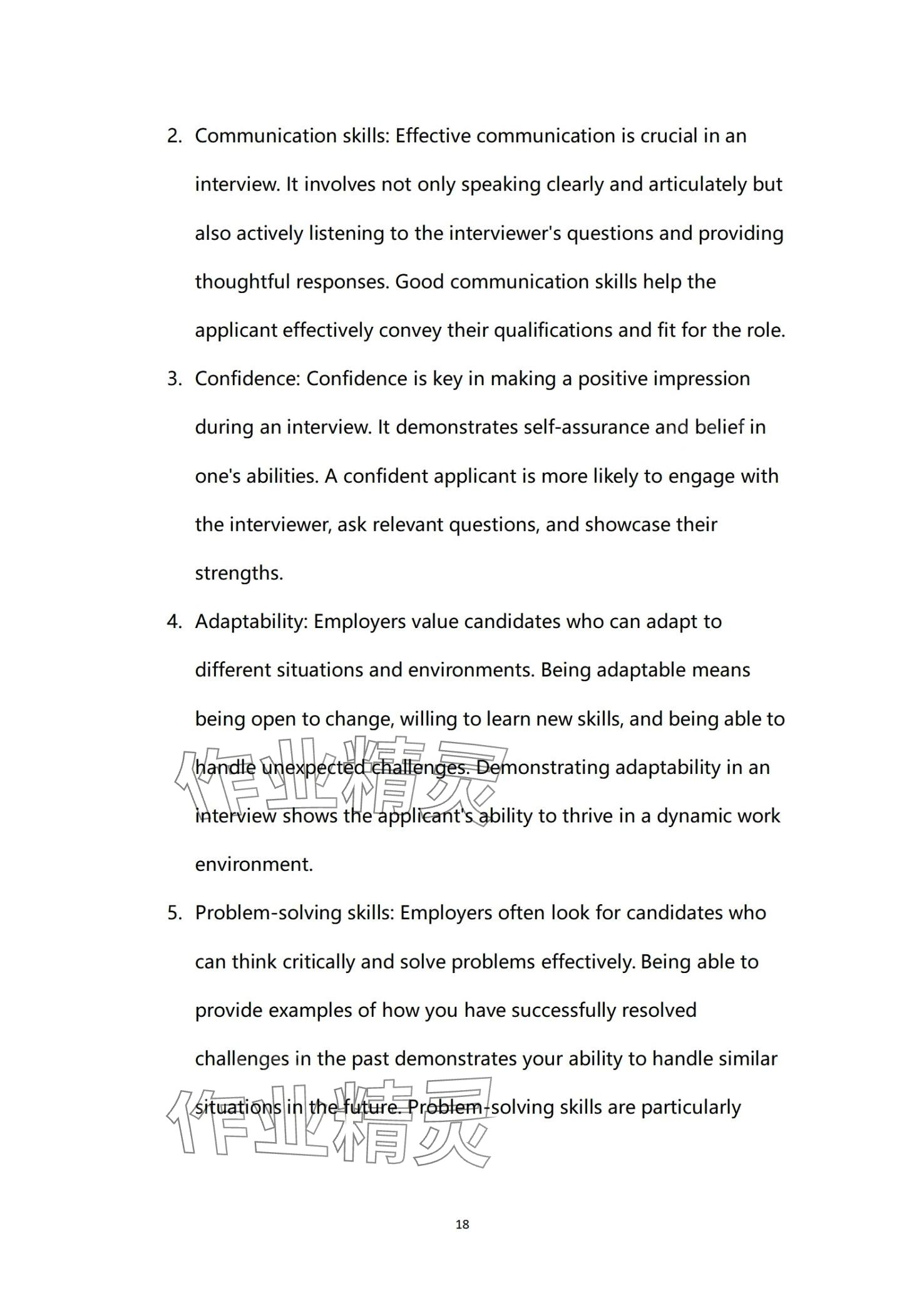 2. Communication skills: Effective communication is crucial in an interview. It involves not only speaking clearly and articulately but also actively listening to the interviewer's questions and providing thoughtful responses. Good communication skills help the applicant effectively convey their qualifications and fit for the role.

3. Confidence: Confidence is key in making a positive impression during an interview. It demonstrates self-assurance and belief in one's abilities. A confident applicant is more likely to engage with the interviewer, ask relevant questions, and showcase their strengths.

4. Adaptability: Employers value candidates who can adapt to different situations and environments. Being adaptable means being open to change, willing to learn new skills, and being able to handle unexpected challenges. Demonstrating adaptability in an interview shows the applicant's ability to thrive in a dynamic work environment.

作业精灵

5. Problem-solving skills: Employers often look for candidates who can think critically and solve problems effectively. Being able to provide examples of how you have successfully resolved challenges in the past demonstrates your ability to handle similar situations in the future. Problem-solving skills are particularly

作业精灵

18